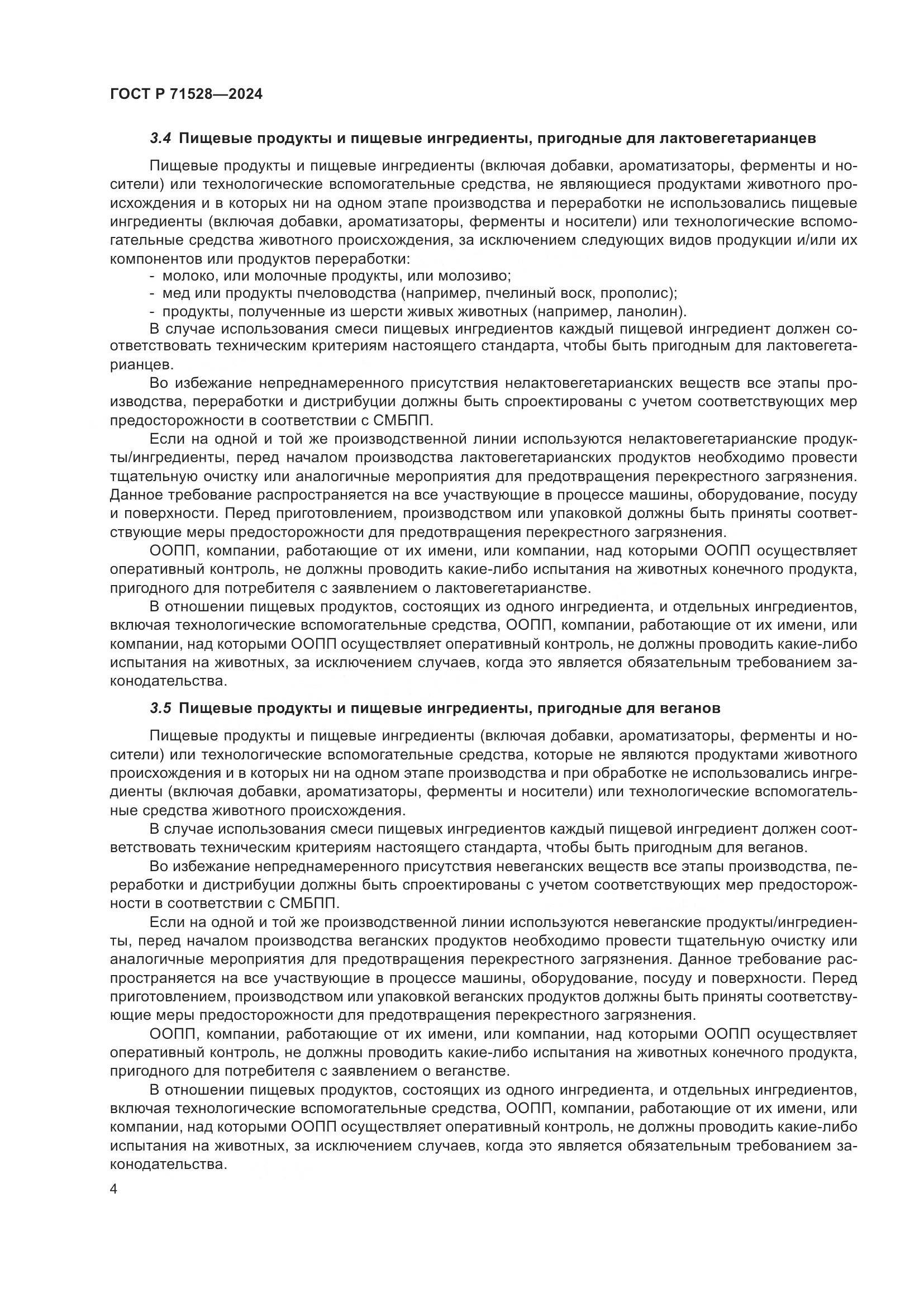 ГОСТ Р 71528—2024

3.4 Пищевые продукты и пищевые ингредиенты, пригодные для лактовегетарианцев

Пищевые продукты и пищевые ингредиенты (включая добавки, ароматизаторы, ферменты и носители) или технологические вспомогательные средства, не являющиеся продуктами животного происхождения и в которых ни на одном этапе производства и переработки не использовались пищевые ингредиенты (включая добавки, ароматизаторы, ферменты и носители) или технологические вспомогательные средства животного происхождения, за исключением следующих видов продукции и/или их компонентов или продуктов переработки:
- молоко, или молочные продукты, или молозиво;
- мед или продукты пчеловодства (например, пчелиный воск, прополис);
- продукты, полученные из шерсти живых животных (например, ланолин).

В случае использования смеси пищевых ингредиентов каждый пищевой ингредиент должен соответствовать техническим критериям настоящего стандарта, чтобы быть пригодным для лактовегетарианцев.

Во избежание непреднамеренного присутствия нелактовегетарианских веществ все этапы производства, переработки и дистрибуции должны быть спроектированы с учетом соответствующих мер предосторожности в соответствии с СМБПП.

Если на одной и той же производственной линии используются нелактовегетарианские продукты/ингредиенты, перед началом производства лактовегетарианских продуктов необходимо провести тщательную очистку или аналогичные мероприятия для предотвращения перекрестного загрязнения. Данное требование распространяется на все участвующие в процессе машины, оборудование, посуду и поверхности. Перед приготовлением, производством или упаковкой должны быть приняты соответствующие меры предосторожности для предотвращения перекрестного загрязнения.

ООПП, компании, работающие от их имени, или компании, над которыми ООПП осуществляет оперативный контроль, не должны проводить какие-либо испытания на животных конечного продукта, пригодного для потребителя с заявлением о лактовегетарианстве.

В отношении пищевых продуктов, состоящих из одного ингредиента, и отдельных ингредиентов, включая технологические вспомогательные средства, ООПП, компании, работающие от их имени, или компании, над которыми ООПП осуществляет оперативный контроль, не должны проводить какие-либо испытания на животных, за исключением случаев, когда это является обязательным требованием законодательства.

3.5 Пищевые продукты и пищевые ингредиенты, пригодные для веганов

Пищевые продукты и пищевые ингредиенты (включая добавки, ароматизаторы, ферменты и носители) или технологические вспомогательные средства, которые не являются продуктами животного происхождения и в которых ни на одном этапе производства и при обработке не использовались ингредиенты (включая добавки, ароматизаторы, ферменты и носители) или технологические вспомогательные средства животного происхождения.

В случае использования смеси пищевых ингредиентов каждый пищевой ингредиент должен соответствовать техническим критериям настоящего стандарта, чтобы быть пригодным для веганов.

Во избежание непреднамеренного присутствия невеганских веществ все этапы производства, переработки и дистрибуции должны быть спроектированы с учетом соответствующих мер предосторожности в соответствии с СМБПП.

Если на одной и той же производственной линии используются невеганские продукты/ингредиенты, перед началом производства веганских продуктов необходимо провести тщательную очистку или аналогичные мероприятия для предотвращения перекрестного загрязнения. Данное требование распространяется на все участвующие в процессе машины, оборудование, посуду и поверхности. Перед приготовлением, производством или упаковкой веганских продуктов должны быть приняты соответствующие меры предосторожности для предотвращения перекрестного загрязнения.

ООПП, компании, работающие от их имени, или компании, над которыми ООПП осуществляет оперативный контроль, не должны проводить какие-либо испытания на животных конечного продукта, пригодного для потребителя с заявлением о веганстве.

В отношении пищевых продуктов, состоящих из одного ингредиента, и отдельных ингредиентов, включая технологические вспомогательные средства, ООПП, компании, работающие от их имени, или компании, над которыми ООПП осуществляет оперативный контроль, не должны проводить какие-либо испытания на животных, за исключением случаев, когда это является обязательным требованием законодательства.

4